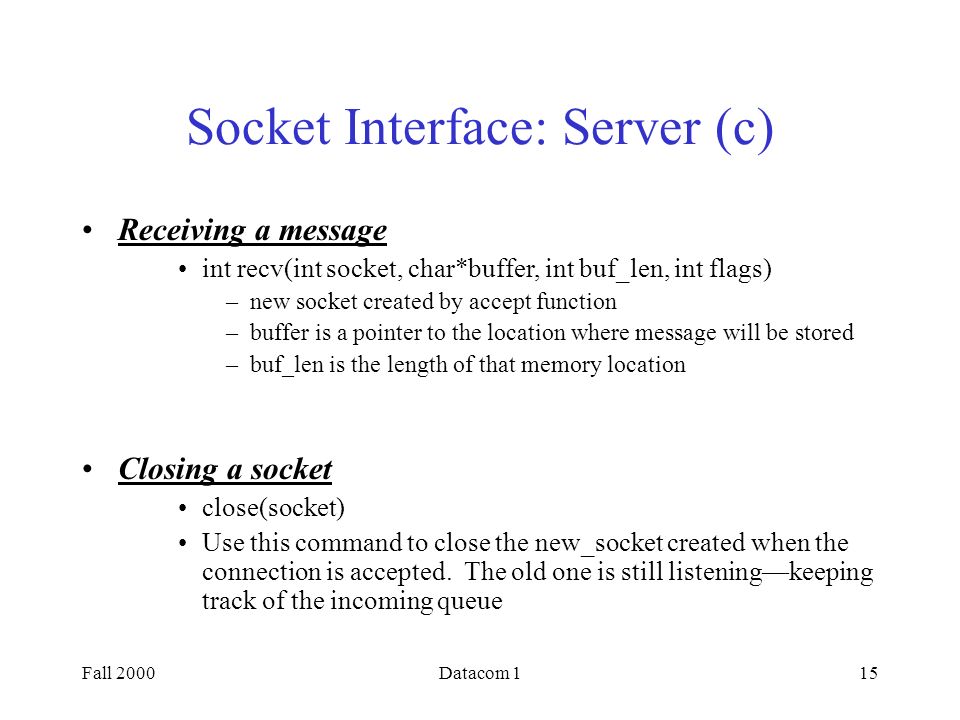 Socket Interface: Server (c)

• Receiving a message
• int recv(int socket, char*buffer, int buf_len, int flags)
– new socket created by accept function
– buffer is a pointer to the location where message will be stored
– buf_len is the length of that memory location

• Closing a socket
• close(socket)
• Use this command to close the new_socket created when the connection is accepted. The old one is still listening—keeping track of the incoming queue

Fall 2000
Datacom 1
15